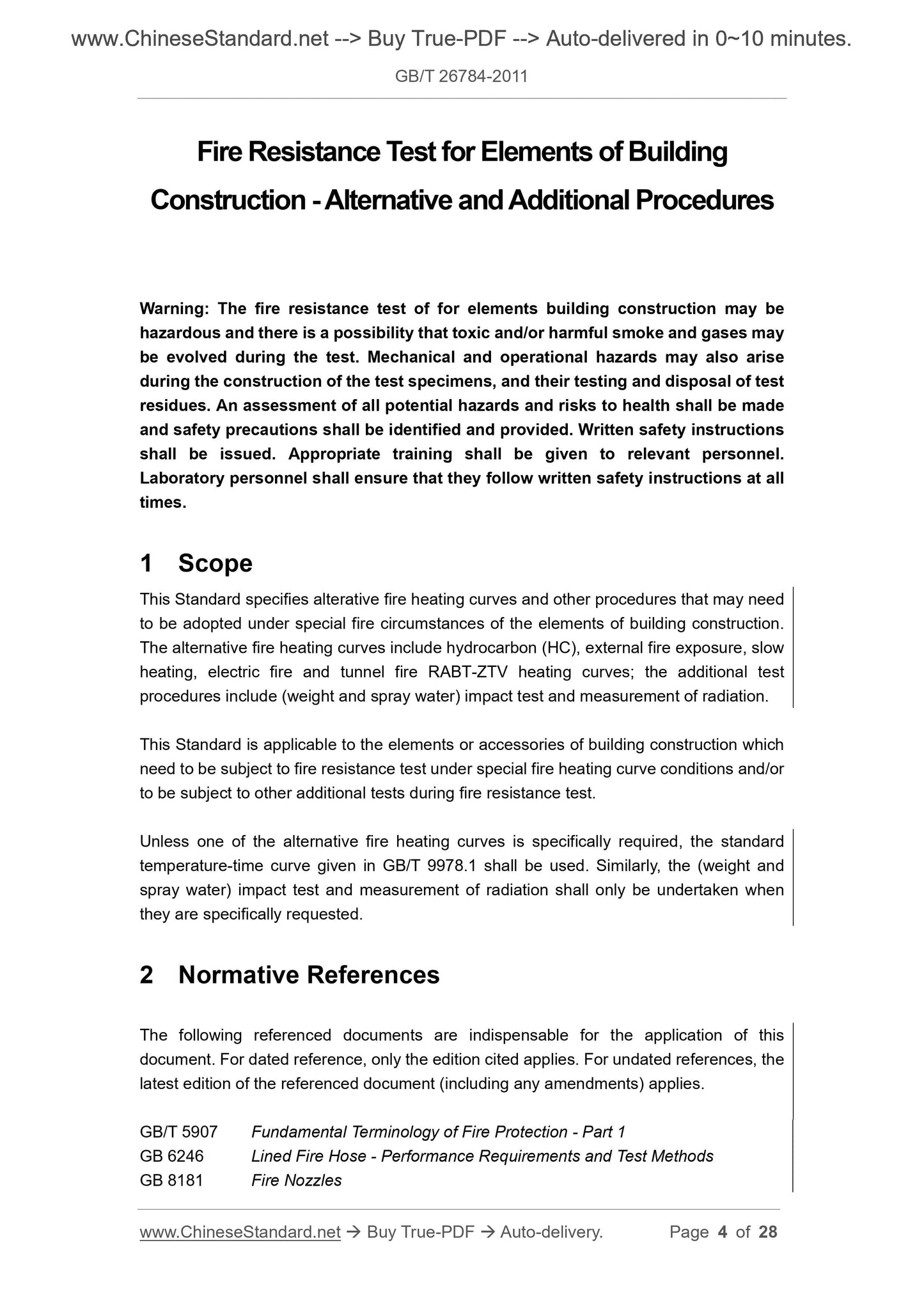 www.ChineseStandard.net --> Buy True-PDF --> Auto-delivered in 0~10 minutes.

GB/T 26784-2011

Fire Resistance Test for Elements of Building Construction - Alternative and Additional Procedures

Warning: The fire resistance test of for elements building construction may be hazardous and there is a possibility that toxic and/or harmful smoke and gases may be evolved during the test. Mechanical and operational hazards may also arise during the construction of the test specimens, and their testing and disposal of test residues. An assessment of all potential hazards and risks to health shall be made and safety precautions shall be identified and provided. Written safety instructions shall be issued. Appropriate training shall be given to relevant personnel. Laboratory personnel shall ensure that they follow written safety instructions at all times.

1 Scope

This Standard specifies alterative fire heating curves and other procedures that may need to be adopted under special fire circumstances of the elements of building construction. The alternative fire heating curves include hydrocarbon (HC), external fire exposure, slow heating, electric fire and tunnel fire RABT-ZTV heating curves; the additional test procedures include (weight and spray water) impact test and measurement of radiation.

This Standard is applicable to the elements or accessories of building construction which need to be subject to fire resistance test under special fire heating curve conditions and/or to be subject to other additional tests during fire resistance test.

Unless one of the alternative fire heating curves is specifically required, the standard temperature-time curve given in GB/T 9978.1 shall be used. Similarly, the (weight and spray water) impact test and measurement of radiation shall only be undertaken when they are specifically requested.

2 Normative References

The following referenced documents are indispensable for the application of this document. For dated reference, only the edition cited applies. For undated references, the latest edition of the referenced document (including any amendments) applies.

GB/T 5907 Fundamental Terminology of Fire Protection - Part 1
GB 6246 Lined Fire Hose - Performance Requirements and Test Methods
GB 8181 Fire Nozzles

www.ChineseStandard.net → Buy True-PDF → Auto-delivery. Page 4 of 28